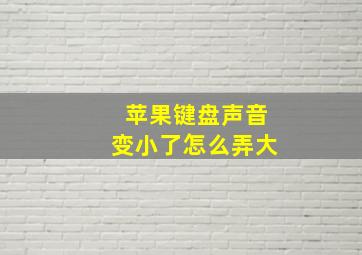 苹果键盘声音
变小了怎么弄大